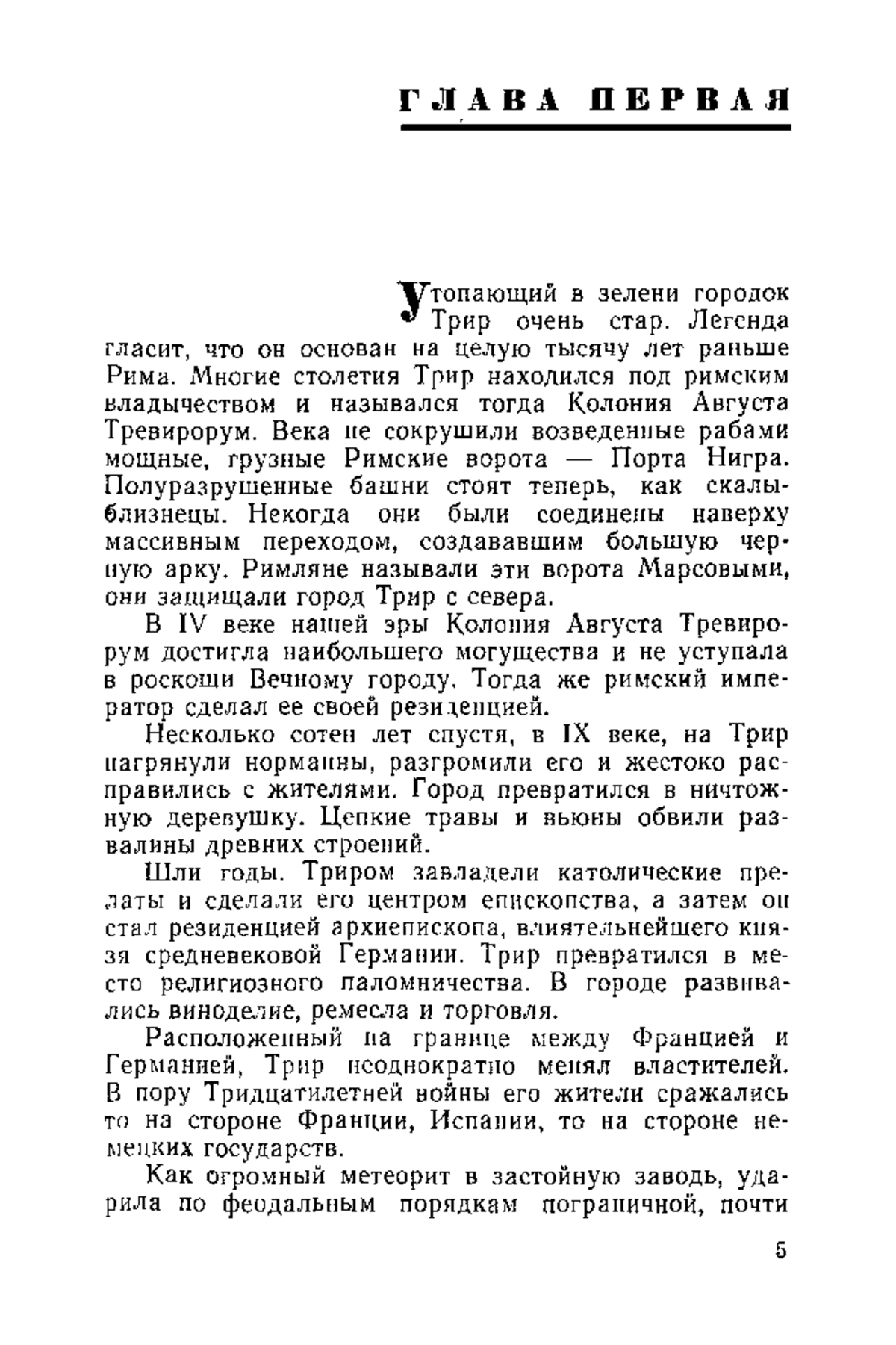 ГЛАВА ПЕРВАЯ

Утопающий в зелени городок Трир очень стар. Легенда гласит, что он основан на целую тысячу лет раньше Рима. Многие столетия Трир находился под римским владычеством и назывался тогда Колония Августа Тревирорум. Века не сокрушили возведенные рабами мощные, грузные Римские ворота — Порта Нигра. Полуразрушенные башни стоят теперь, как скалы-близнецы. Некогда они были соединены наверху массивным переходом, создававшим большую черную арку. Римляне называли эти ворота Марсовыми, они защищали город Трир с севера.

В IV веке нашей эры Колония Августа Тревирорум достигла наибольшего могущества и не уступала в роскоши Вечному городу. Тогда же римский император сделал ее своей резиденцией.

Несколько сотен лет спустя, в IX веке, на Трир нагрянули норманны, разгромили его и жестоко расправились с жителями. Город превратился в ничтожную деревушку. Цепкие травы и вьюны обвили развалины древних строений.

Шли годы. Триром завладели католические прелаты и сделали его центром епископства, а затем он стал резиденцией архиепископа, влиятельнейшего князя средневековой Германии. Трир превратился в место религиозного паломничества. В городе развивались виноделие, ремесла и торговля.

Расположенный на границе между Францией и Германией, Трир неоднократно менял властителей. В пору Тридцатилетней войны его жители сражались то на стороне Франции, Испании, то на стороне немецких государств.

Как огромный метеорит в застойную заводь, ударила по феодальным порядкам пограничной, почти

5